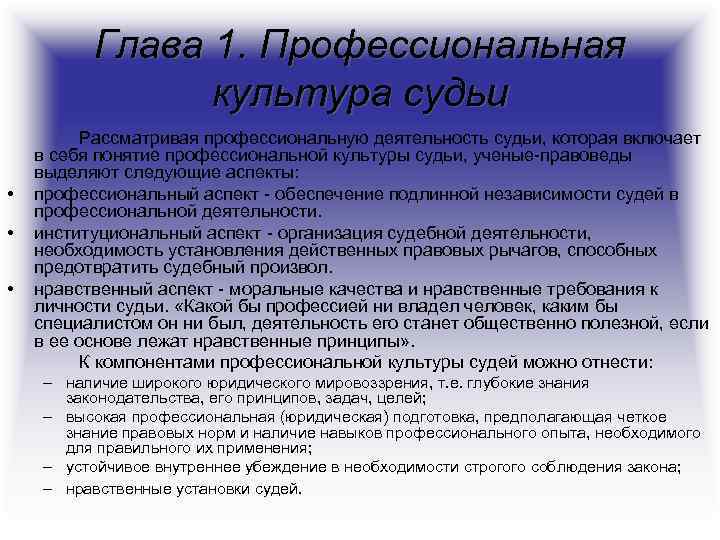 Глава 1. Профессиональная культура судьи

Рассматривая профессиональную деятельность судьи, которая включает в себя понятие профессиональной культуры судьи, ученые-правоведы выделяют следующие аспекты:

• профессиональный аспект - обеспечение подлинной независимости судей в профессиональной деятельности.
• институциональный аспект - организация судебной деятельности, необходимость установления действенных правовых рычагов, способных предотвратить судебный произвол.
• нравственный аспект - моральные качества и нравственные требования к личности судьи. «Какой бы профессией ни владел человек, каким бы специалистом он ни был, деятельность его станет общественно полезной, если в ее основе лежат нравственные принципы».

К компонентами профессиональной культуры судей можно отнести:

– наличие широкого юридического мировоззрения, т.е. глубокие знания законодательства, его принципов, задач, целей;
– высокая профессиональная (юридическая) подготовка, предполагающая четкое знание правовых норм и наличие навыков профессионального опыта, необходимого для правильного их применения;
– устойчивое внутреннее убеждение в необходимости строгого соблюдения закона;
– нравственные установки судей.